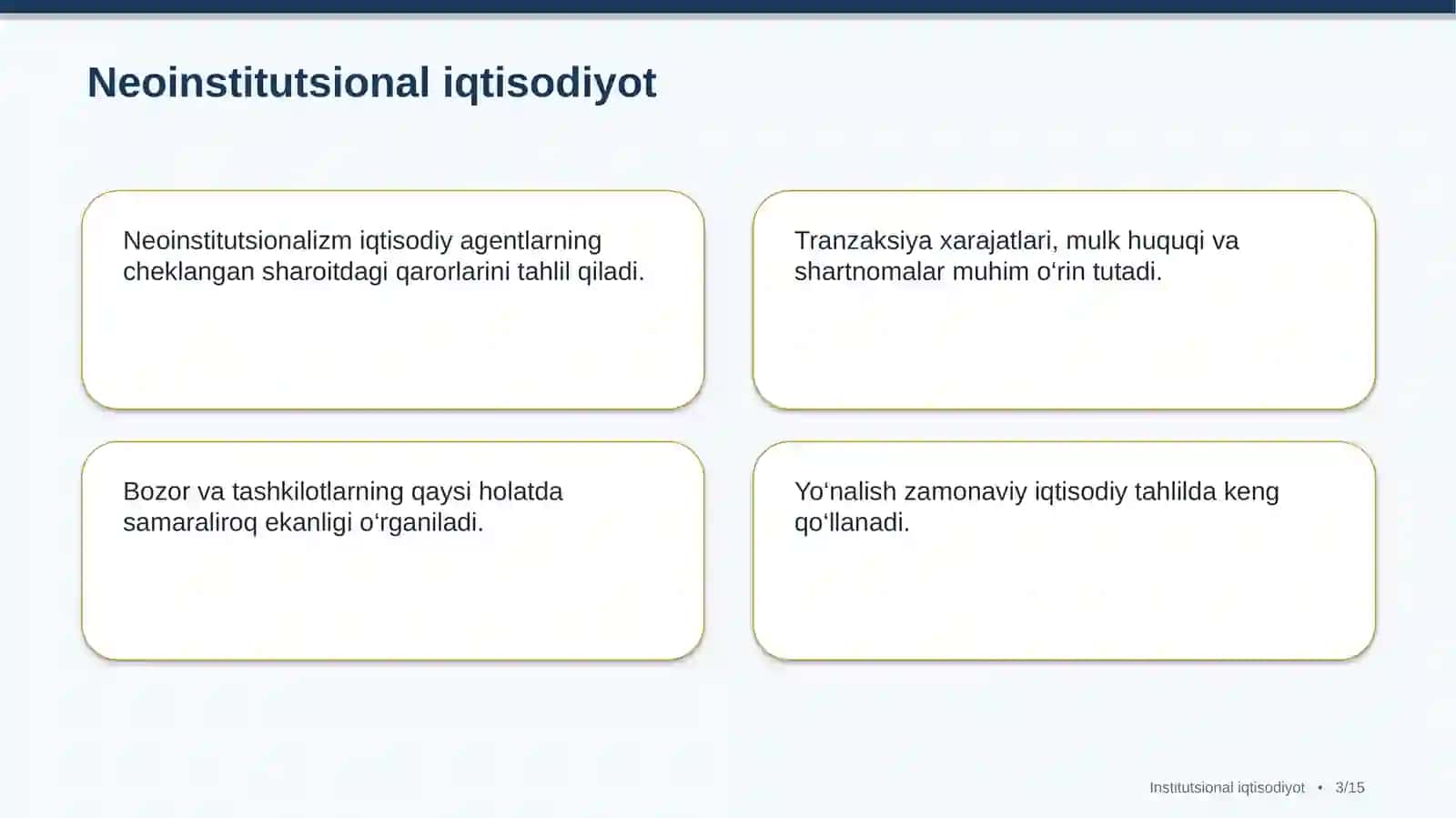 Neoinstitutsional iqtisodiyot

Neoinstitutsionalizm iqtisodiy agentlarning cheklangan sharoitdagi qarorlarini tahlil qiladi.

Tranzaksiya xarajatlari, mulk huquqi va shartnomalar muhim o‘rin tutadi.

Bozor va tashkilotlarning qaysi holatda samaraliroq ekanligi o‘rganiladi.

Yo‘nalish zamonaviy iqtisodiy tahlilda keng qo‘llanadi.

Institutsional iqtisodiyot • 3/15